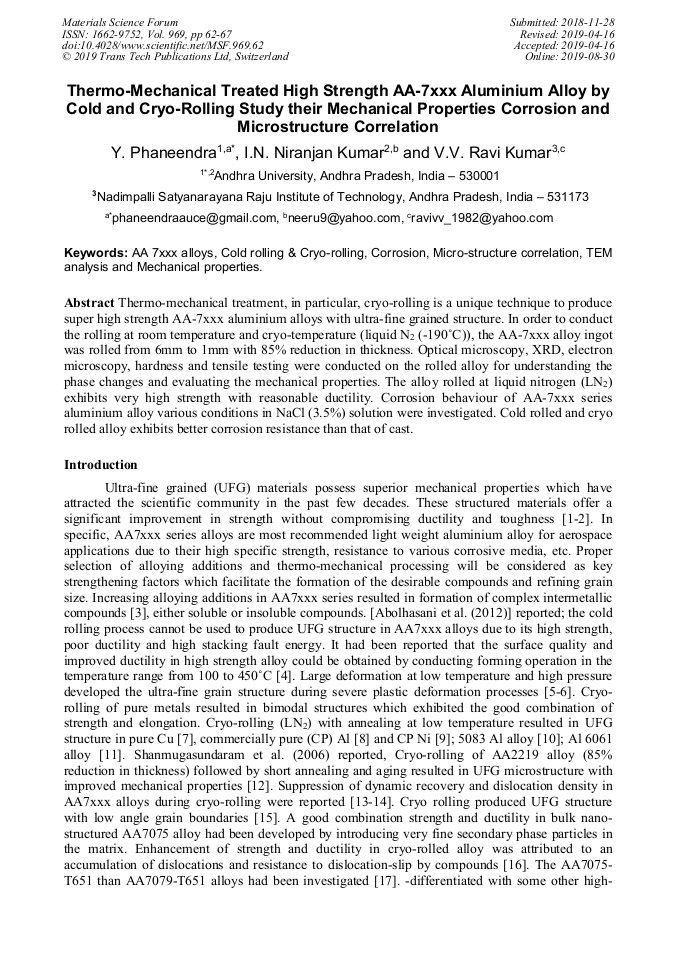 Materials Science Forum
ISSN: 1662-9752, Vol. 969, pp 62-67
doi:10.4028/www.scientific.net/MSF.969.62
© 2019 Trans Tech Publications Ltd, Switzerland

Submitted: 2018-11-28
Revised: 2019-04-16
Accepted: 2019-04-16
Online: 2019-08-30

Thermo-Mechanical Treated High Strength AA-7xxx Aluminium Alloy by Cold and Cryo-Rolling Study their Mechanical Properties Corrosion and Microstructure Correlation

Y. Phaneendra$^{1,a*}$, I.N. Niranjan Kumar$^{2,b}$ and V.V. Ravi Kumar$^{3,c}$

$^{1*,2}$Andhra University, Andhra Pradesh, India – 530001

$^{3}$Nadimpalli Satyanarayana Raju Institute of Technology, Andhra Pradesh, India – 531173

$^{a*}$phaneendraauce@gmail.com, $^{b}$neeru9@yahoo.com, $^{c}$ravivv_1982@yahoo.com

Keywords: AA 7xxx alloys, Cold rolling & Cryo-rolling, Corrosion, Micro-structure correlation, TEM analysis and Mechanical properties.

Abstract Thermo-mechanical treatment, in particular, cryo-rolling is a unique technique to produce super high strength AA-7xxx aluminium alloys with ultra-fine grained structure. In order to conduct the rolling at room temperature and cryo-temperature (liquid $N_2$ (-190˚C)), the AA-7xxx alloy ingot was rolled from 6mm to 1mm with 85% reduction in thickness. Optical microscopy, XRD, electron microscopy, hardness and tensile testing were conducted on the rolled alloy for understanding the phase changes and evaluating the mechanical properties. The alloy rolled at liquid nitrogen ($LN_2$) exhibits very high strength with reasonable ductility. Corrosion behaviour of AA-7xxx series aluminium alloy various conditions in NaCl (3.5%) solution were investigated. Cold rolled and cryo rolled alloy exhibits better corrosion resistance than that of cast.

Introduction

Ultra-fine grained (UFG) materials possess superior mechanical properties which have attracted the scientific community in the past few decades. These structured materials offer a significant improvement in strength without compromising ductility and toughness [1-2]. In specific, AA7xxx series alloys are most recommended light weight aluminium alloy for aerospace applications due to their high specific strength, resistance to various corrosive media, etc. Proper selection of alloying additions and thermo-mechanical processing will be considered as key strengthening factors which facilitate the formation of the desirable compounds and refining grain size. Increasing alloying additions in AA7xxx series resulted in formation of complex intermetallic compounds [3], either soluble or insoluble compounds. [Abolhasani et al. (2012)] reported; the cold rolling process cannot be used to produce UFG structure in AA7xxx alloys due to its high strength, poor ductility and high stacking fault energy. It had been reported that the surface quality and improved ductility in high strength alloy could be obtained by conducting forming operation in the temperature range from 100 to 450˚C [4]. Large deformation at low temperature and high pressure developed the ultra-fine grain structure during severe plastic deformation processes [5-6]. Cryo-rolling of pure metals resulted in bimodal structures which exhibited the good combination of strength and elongation. Cryo-rolling ($LN_2$) with annealing at low temperature resulted in UFG structure in pure Cu [7], commercially pure (CP) Al [8] and CP Ni [9]; 5083 Al alloy [10]; Al 6061 alloy [11]. Shanmugasundaram et al. (2006) reported, Cryo-rolling of AA2219 alloy (85% reduction in thickness) followed by short annealing and aging resulted in UFG microstructure with improved mechanical properties [12]. Suppression of dynamic recovery and dislocation density in AA7xxx alloys during cryo-rolling were reported [13-14]. Cryo rolling produced UFG structure with low angle grain boundaries [15]. A good combination strength and ductility in bulk nano-structured AA7075 alloy had been developed by introducing very fine secondary phase particles in the matrix. Enhancement of strength and ductility in cryo-rolled alloy was attributed to an accumulation of dislocations and resistance to dislocation-slip by compounds [16]. The AA7075-T651 than AA7079-T651 alloys had been investigated [17]. -differentiated with some other high-